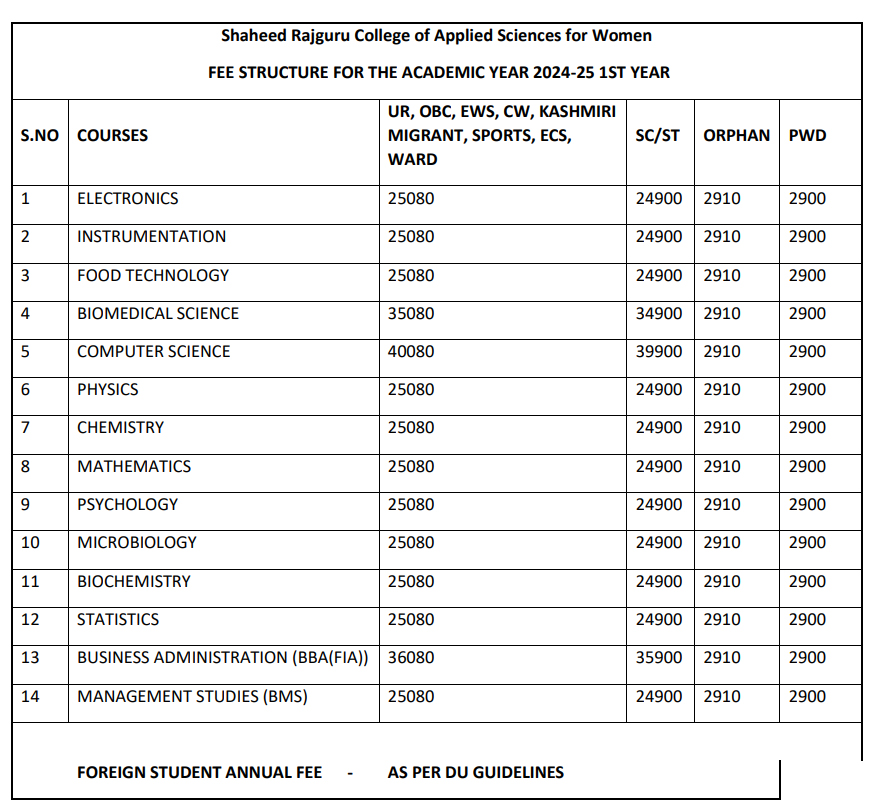 Shaheed Rajguru College of Applied Sciences for Women

FEE STRUCTURE FOR THE ACADEMIC YEAR 2024-25 1ST YEAR

| S.NO | COURSES | UR, OBC, EWS, CW, KASHMIRI MIGRANT, SPORTS, ECS, WARD | SC/ST | ORPHAN | PWD |
|---|---|---|---|---|---|
| 1 | ELECTRONICS | 25080 | 24900 | 2910 | 2900 |
| 2 | INSTRUMENTATION | 25080 | 24900 | 2910 | 2900 |
| 3 | FOOD TECHNOLOGY | 25080 | 24900 | 2910 | 2900 |
| 4 | BIOMEDICAL SCIENCE | 35080 | 34900 | 2910 | 2900 |
| 5 | COMPUTER SCIENCE | 40080 | 39900 | 2910 | 2900 |
| 6 | PHYSICS | 25080 | 24900 | 2910 | 2900 |
| 7 | CHEMISTRY | 25080 | 24900 | 2910 | 2900 |
| 8 | MATHEMATICS | 25080 | 24900 | 2910 | 2900 |
| 9 | PSYCHOLOGY | 25080 | 24900 | 2910 | 2900 |
| 10 | MICROBIOLOGY | 25080 | 24900 | 2910 | 2900 |
| 11 | BIOCHEMISTRY | 25080 | 24900 | 2910 | 2900 |
| 12 | STATISTICS | 25080 | 24900 | 2910 | 2900 |
| 13 | BUSINESS ADMINISTRATION (BBA(FIA)) | 36080 | 35900 | 2910 | 2900 |
| 14 | MANAGEMENT STUDIES (BMS) | 25080 | 24900 | 2910 | 2900 |

FOREIGN STUDENT ANNUAL FEE - AS PER DU GUIDELINES